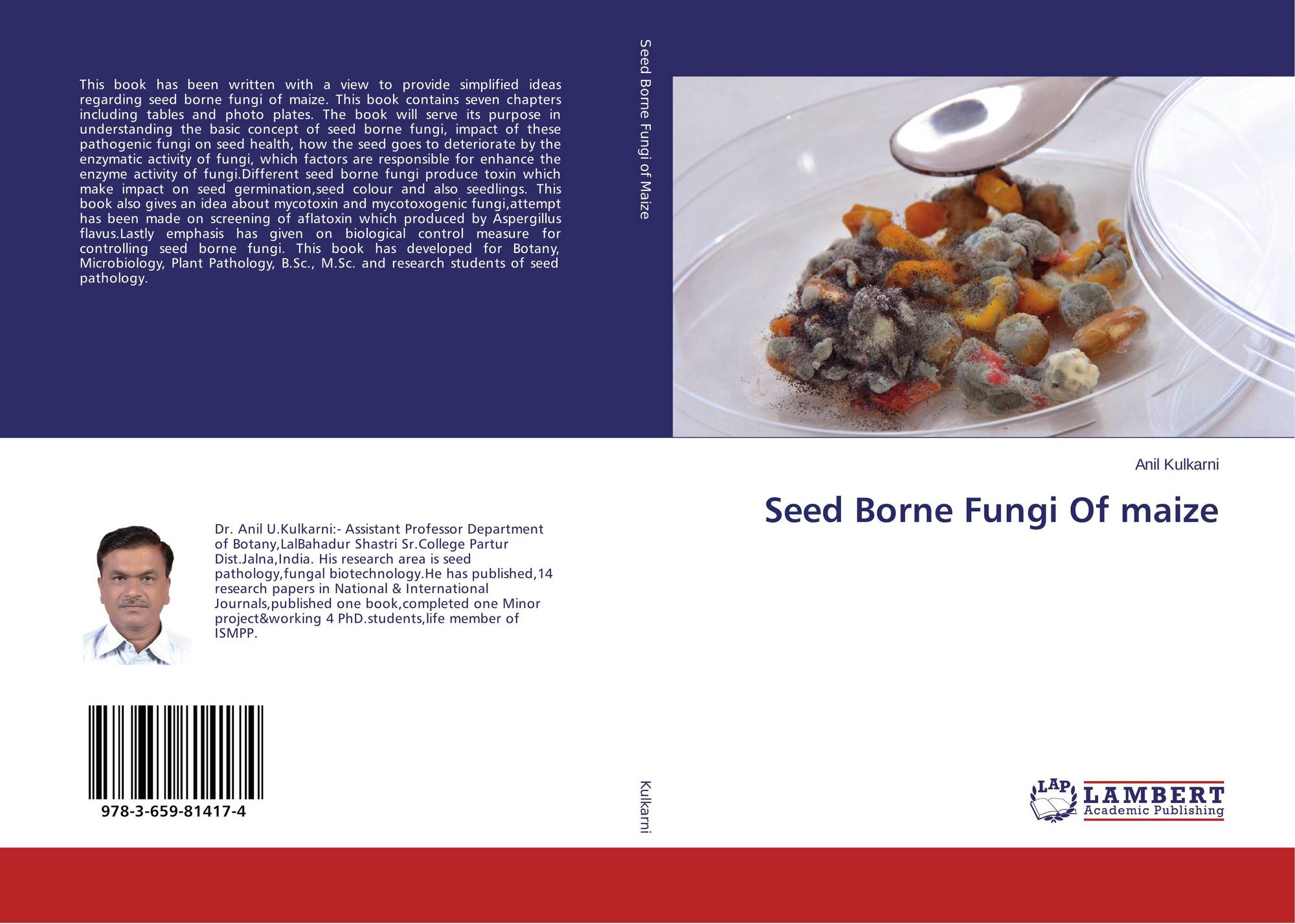 This book has been written with a view to provide simplified ideas regarding seed borne fungi of maize. This book contains seven chapters including tables and photo plates. The book will serve its purpose in understanding the basic concept of seed borne fungi, impact of these pathogenic fungi on seed health, how the seed goes to deteriorate by the enzymatic activity of fungi, which factors are responsible for enhance the enzyme activity of fungi.Different seed borne fungi produce toxin which make impact on seed germination,seed colour and also seedlings. This book also gives an idea about mycotoxin and mycotoxogenic fungi,attempt has been made on screening of aflatoxin which produced by Aspergillus flavus.Lastly emphasis has given on biological control measure for controlling seed borne fungi. This book has developed for Botany, Microbiology, Plant Pathology, B.Sc., M.Sc. and research students of seed pathology.

Dr. Anil U.Kulkarni:- Assistant Professor Department of Botany,LalBahadur Shastri Sr.College Partur Dist.Jalna,India. His research area is seed pathology,fungal biotechnology.He has published,14 research papers in National & International Journals,published one book,completed one Minor project&working 4 PhD.students,life member of ISMPP.

978-3-659-81417-4

Seed Borne Fungi of Maize

Kulkarni

Anil Kulkarni

Seed Borne Fungi Of maize

LAP LAMBERT Academic Publishing